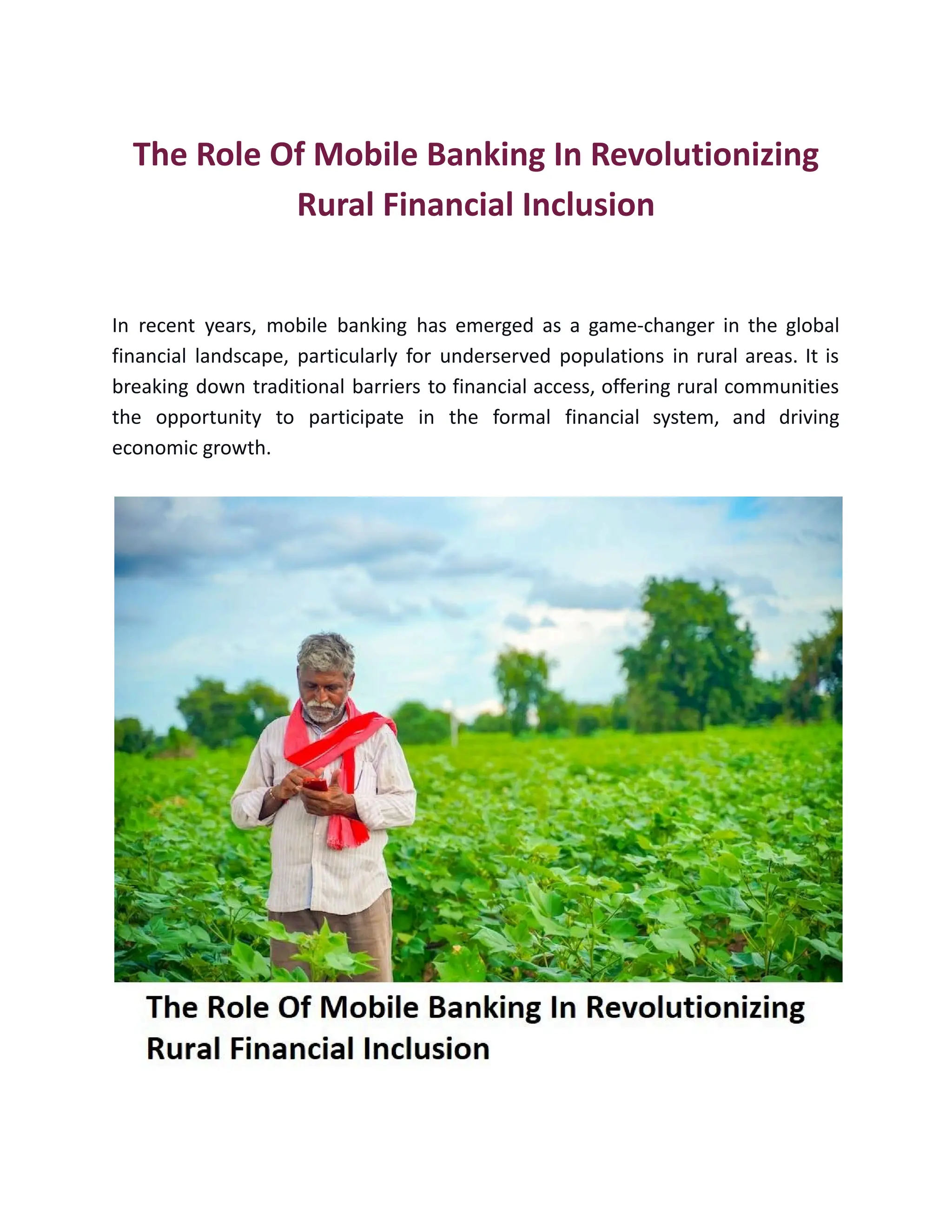 The Role Of Mobile Banking In Revolutionizing Rural Financial Inclusion

In recent years, mobile banking has emerged as a game-changer in the global financial landscape, particularly for underserved populations in rural areas. It is breaking down traditional barriers to financial access, offering rural communities the opportunity to participate in the formal financial system, and driving economic growth.

The Role Of Mobile Banking In Revolutionizing Rural Financial Inclusion